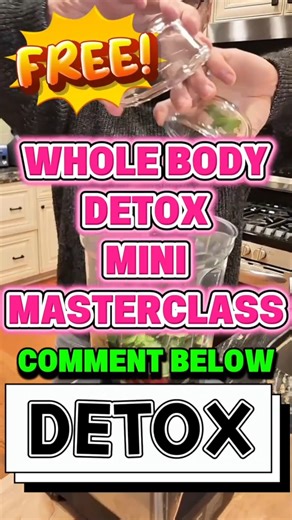 FREE!

WHOLE BODY DETOX MINI MASTERCLASS

COMMENT BELOW

DETOX